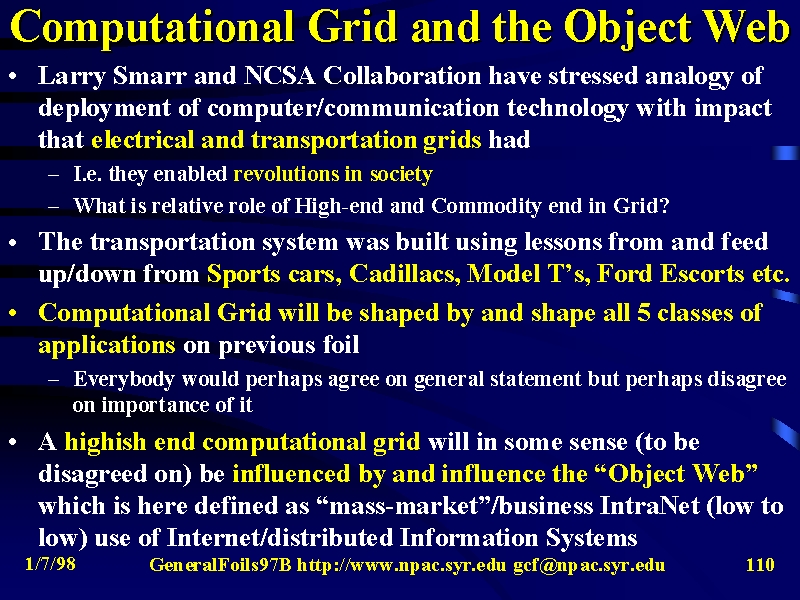 Computational Grid and the Object Web

• Larry Smarr and NCSA Collaboration have stressed analogy of deployment of computer/communication technology with impact that electrical and transportation grids had

– I.e. they enabled revolutions in society

– What is relative role of High-end and Commodity end in Grid?

• The transportation system was built using lessons from and feed up/down from Sports cars, Cadillacs, Model T's, Ford Escorts etc.

• Computational Grid will be shaped by and shape all 5 classes of applications on previous foil

– Everybody would perhaps agree on general statement but perhaps disagree on importance of it

• A highish end computational grid will in some sense (to be disagreed on) be influenced by and influence the "Object Web" which is here defined as "mass-market"/business IntraNet (low to low) use of Internet/distributed Information Systems

1/7/98 GeneralFoils97B http://www.npac.syr.edu gcf@npac.syr.edu 110